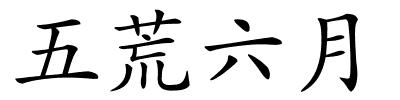 五荒六月